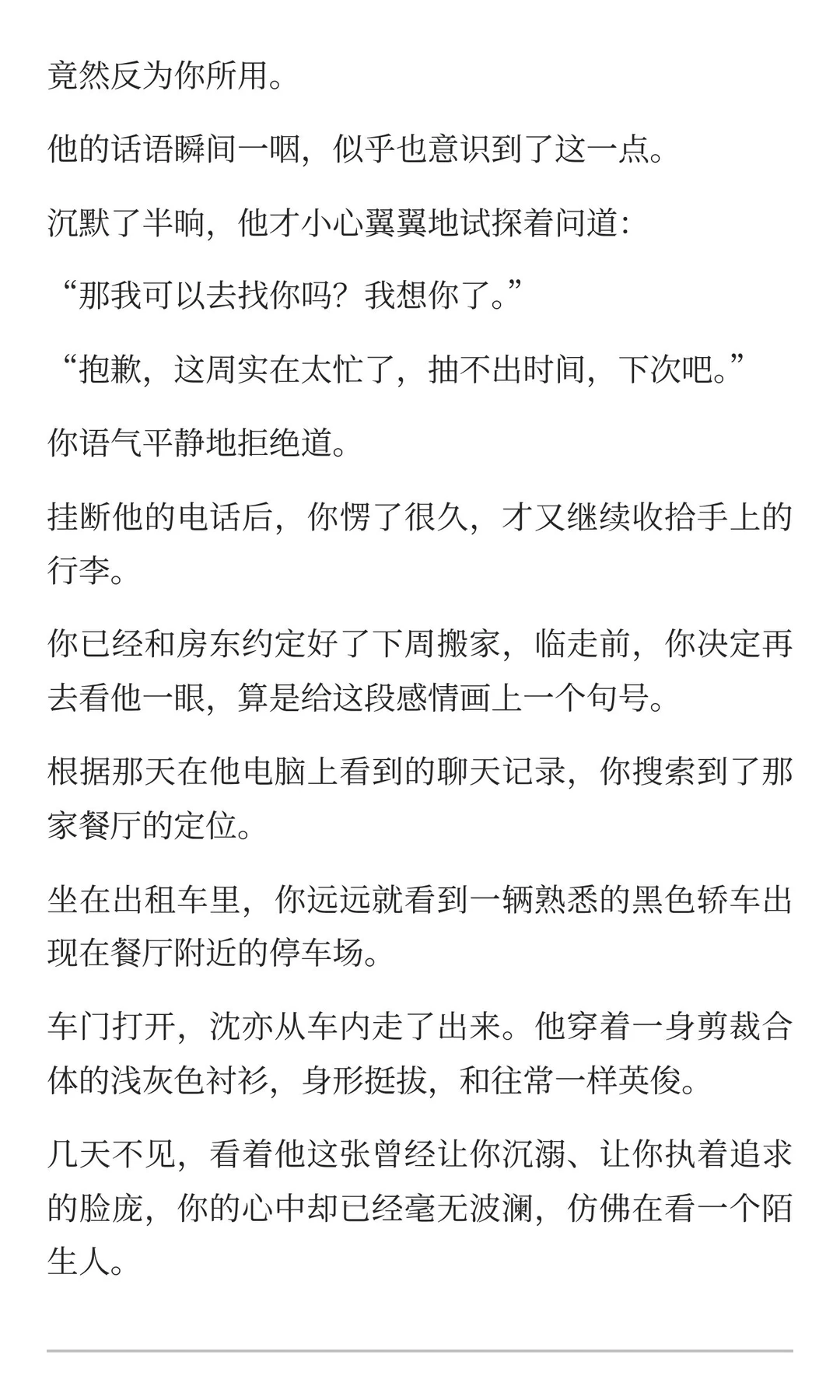 竟然反为你所用。

他的话语瞬间一咽，似乎也意识到了这一点。

沉默了半晌，他才小心翼翼地试探着问道：

“那我可以去找你吗？我想你了。”

“抱歉，这周实在太忙了，抽不出时间，下次吧。”

你语气平静地拒绝道。

挂断他的电话后，你愣了很久，才又继续收拾手上的行李。

你已经和房东约定好了下周搬家，临走前，你决定再去看他一眼，算是给这段感情画上一个句号。

根据那天在他电脑上看到的聊天记录，你搜索到了那家餐厅的定位。

坐在出租车里，你远远就看到一辆熟悉的黑色轿车出现在餐厅附近的停车场。

车门打开，沈亦从车内走了出来。他穿着一身剪裁合体的浅灰色衬衫，身形挺拔，和往常一样英俊。

几天不见，看着他这张曾经让你沉溺、让你执着追求的脸庞，你的心中却已经毫无波澜，仿佛在看一个陌生人。